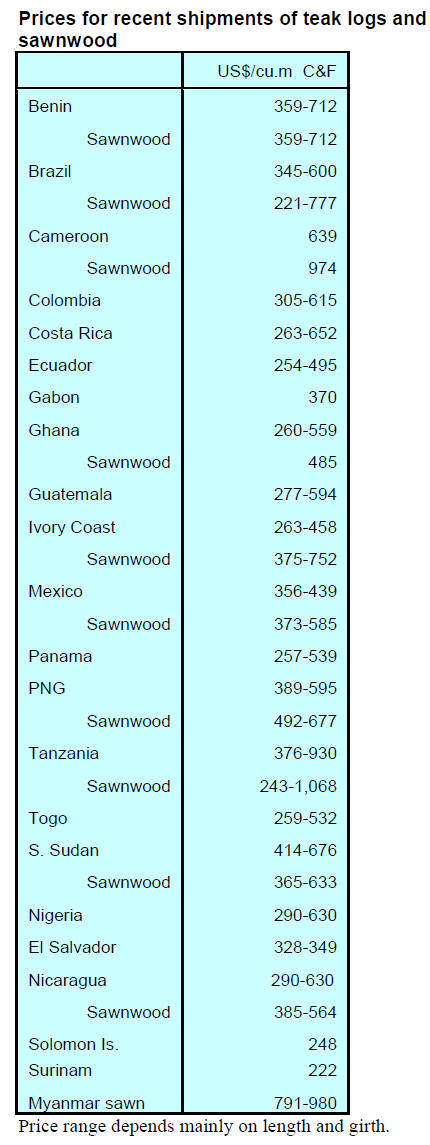 Prices for recent shipments of teak logs and sawnwood

| | US$/cu.m C&F |
|---|---|
| Benin | 359-712 |
| Sawnwood | 359-712 |
| Brazil | 345-600 |
| Sawnwood | 221-777 |
| Cameroon | 639 |
| Sawnwood | 974 |
| Colombia | 305-615 |
| Costa Rica | 263-652 |
| Ecuador | 254-495 |
| Gabon | 370 |
| Ghana | 260-559 |
| Sawnwood | 485 |
| Guatemala | 277-594 |
| Ivory Coast | 263-458 |
| Sawnwood | 375-752 |
| Mexico | 356-439 |
| Sawnwood | 373-585 |
| Panama | 257-539 |
| PNG | 389-595 |
| Sawnwood | 492-677 |
| Tanzania | 376-930 |
| Sawnwood | 243-1,068 |
| Togo | 259-532 |
| S. Sudan | 414-676 |
| Sawnwood | 365-633 |
| Nigeria | 290-630 |
| El Salvador | 328-349 |
| Nicaragua | 290-630 |
| Sawnwood | 385-564 |
| Solomon Is. | 248 |
| Surinam | 222 |
| Myanmar sawn | 791-980 |

Price range depends mainly on length and girth.